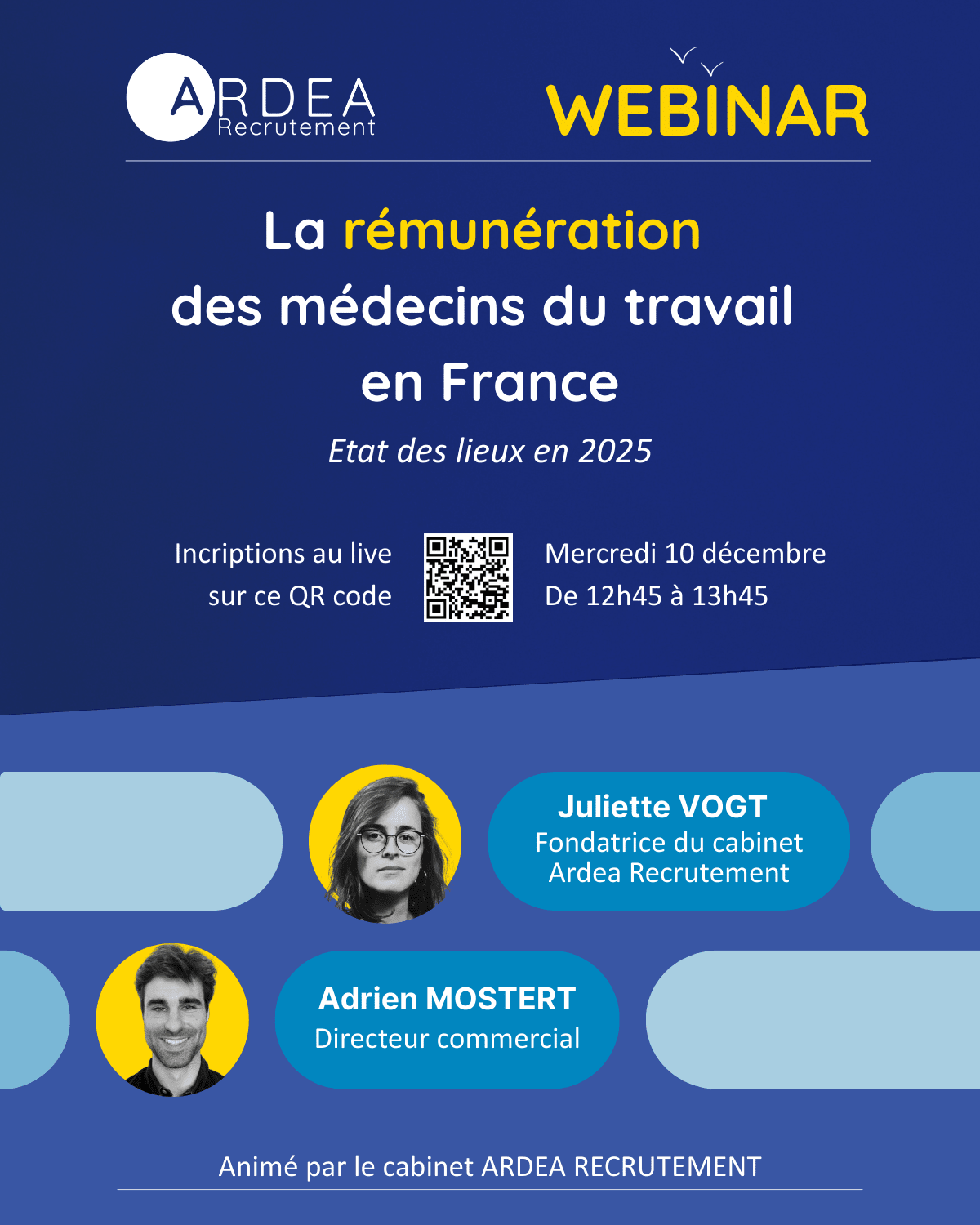 ARDEA
Recrutement

WEBINAR

La rémunération des médecins du travail en France

Etat des lieux en 2025

Incriptions au live
sur ce QR code

Mercredi 10 décembre
De 12h45 à 13h45

Juliette VOGT
Fondatrice du cabinet
Ardea Recrutement

Adrien MOSTERT
Directeur commercial

Animé par le cabinet ARDEA RECRUTEMENT